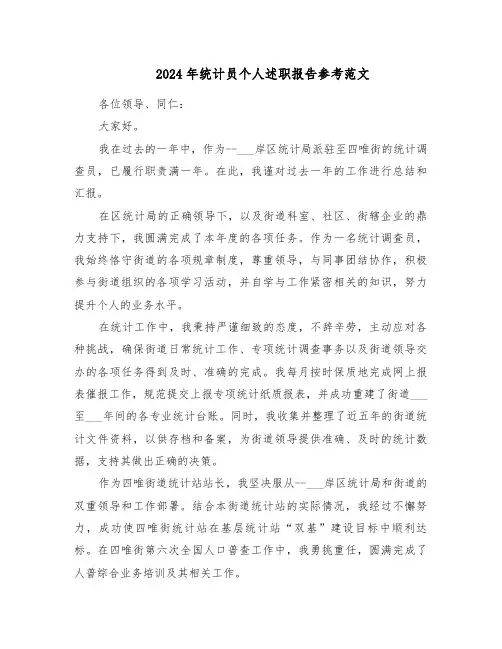 2024年统计员个人述职报告参考范文

各位领导、同仁：

大家好。

我在过去的一年中，作为--___岸区统计局派驻至四唯街的统计调查员，已履行职责满一年。在此，我谨对过去一年的工作进行总结和汇报。

在区统计局的正确领导下，以及街道科室、社区、街辖企业的鼎力支持下，我圆满完成了本年度的各项任务。作为一名统计调查员，我始终恪守街道的各项规章制度，尊重领导，与同事团结协作，积极参与街道组织的各项学习活动，并自学与工作紧密相关的知识，努力提升个人的业务水平。

在统计工作中，我秉持严谨细致的态度，不辞辛劳，主动应对各种挑战，确保街道日常统计工作、专项统计调查事务以及街道领导交办的各项任务得到及时、准确的完成。我每月按时保质地完成网上报表催报工作，规范提交上报专项统计纸质报表，并成功重建了街道___至___年间的各专业统计台账。同时，我收集并整理了近五年的街道统计文件资料，以供存档和备案，为街道领导提供准确、及时的统计数据，支持其做出正确的决策。

作为四唯街道统计站站长，我坚决服从--___岸区统计局和街道的双重领导和工作部署。结合本街道统计站的实际情况，我经过不懈努力，成功使四唯街统计站在基层统计站“双基”建设目标中顺利达标。在四唯街第六次全国人口普查工作中，我勇挑重任，圆满完成了人普综合业务培训及其相关工作。